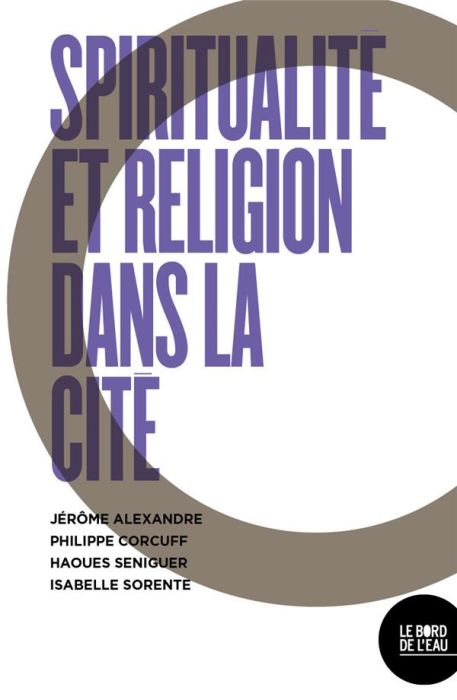 SPIRITUALITÉ ET RELIGION DANS LA CITÉ

JÉRÔME ALEXANDRE
PHILIPPE CORCUFF
HAOUES SENIGUER
ISABELLE SORENTE

LE BORD DE L'EAU